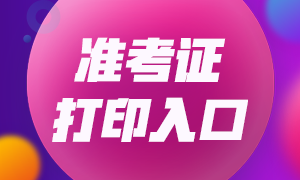 准考证
打印入口